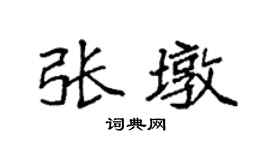 张墩

词典网